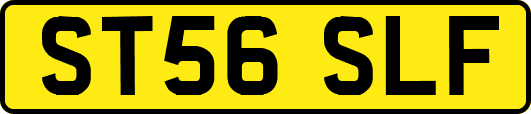 ST56 SLF